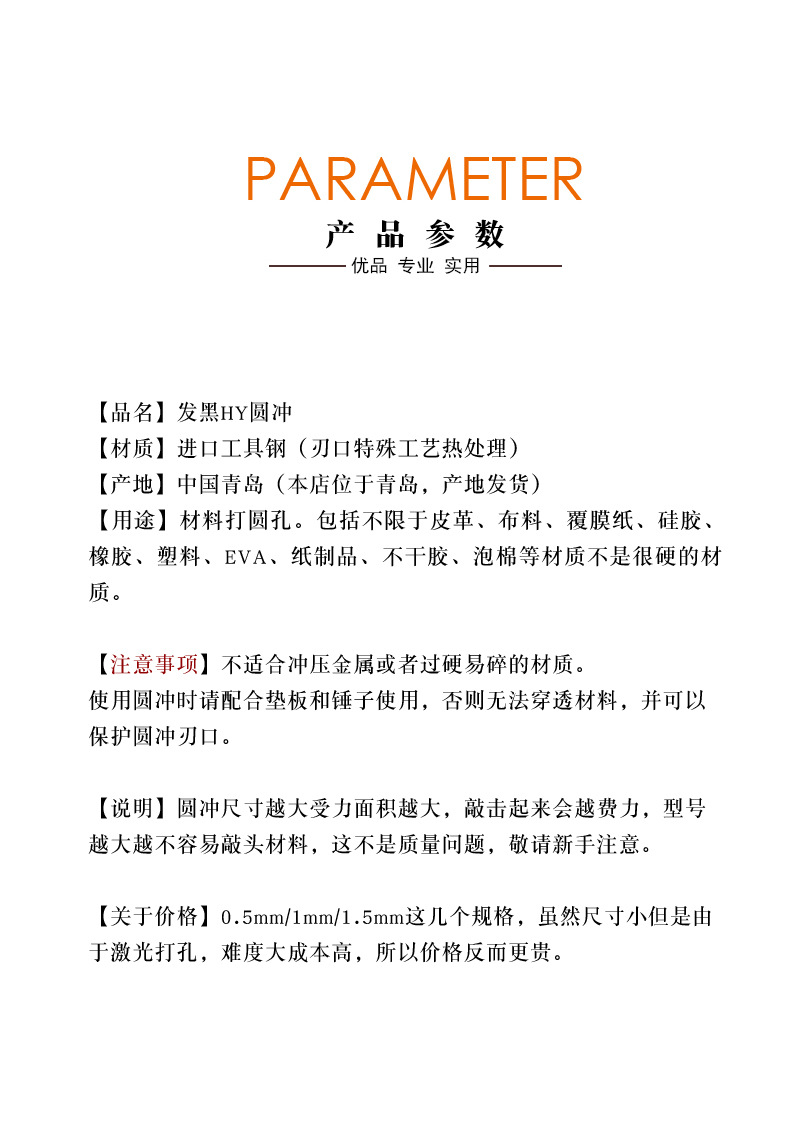 PARAMETER

产 品 参 数

优品 专业 实用

【品名】发黑HY圆冲
【材质】进口工具钢（刃口特殊工艺热处理）
【产地】中国青岛（本店位于青岛，产地发货）
【用途】材料打圆孔。包括不限于皮革、布料、覆膜纸、硅胶、橡胶、塑料、EVA、纸制品、不干胶、泡棉等材质不是很硬的材质。

【注意事项】不适合冲压金属或者过硬易碎的材质。
使用圆冲时请配合垫板和锤子使用，否则无法穿透材料，并可以保护圆冲刃口。

【说明】圆冲尺寸越大受力面积越大，敲击起来会越费力，型号越大越不容易敲头材料，这不是质量问题，敬请新手注意。

【关于价格】0.5mm/1mm/1.5mm这几个规格，虽然尺寸小但是由于激光打孔，难度大成本高，所以价格反而更贵。